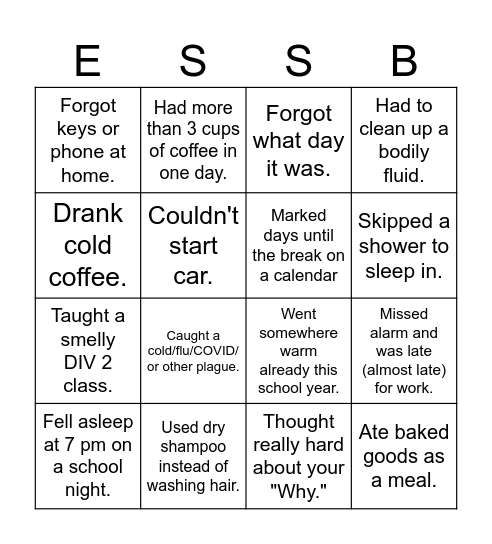 | E | S | S | B |
|---|---|---|---|
| Forgot keys or phone at home. | Had more than 3 cups of coffee in one day. | Forgot what day it was. | Had to clean up a bodily fluid. |
| Drank cold coffee. | Couldn't start car. | Marked days until the break on a calendar | Skipped a shower to sleep in. |
| Taught a smelly DIV 2 class. | Caught a cold/flu/COVID/ or other plague. | Went somewhere warm already this school year. | Missed alarm and was late (almost late) for work. |
| Fell asleep at 7 pm on a school night. | Used dry shampoo instead of washing hair. | Thought really hard about your "Why." | Ate baked goods as a meal. |